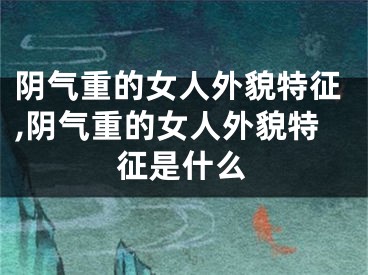 阴气重的女人外貌特征,阴气重的女人外貌特征是什么